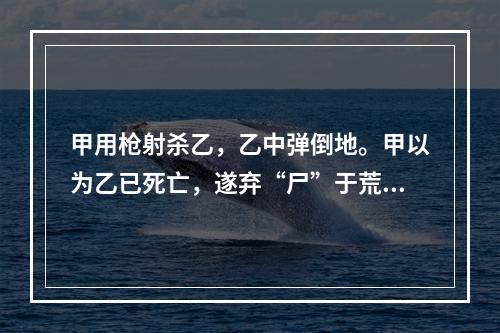 甲用枪射杀乙，乙中弹倒地。甲以为乙已死亡，遂弃“尸”于荒...